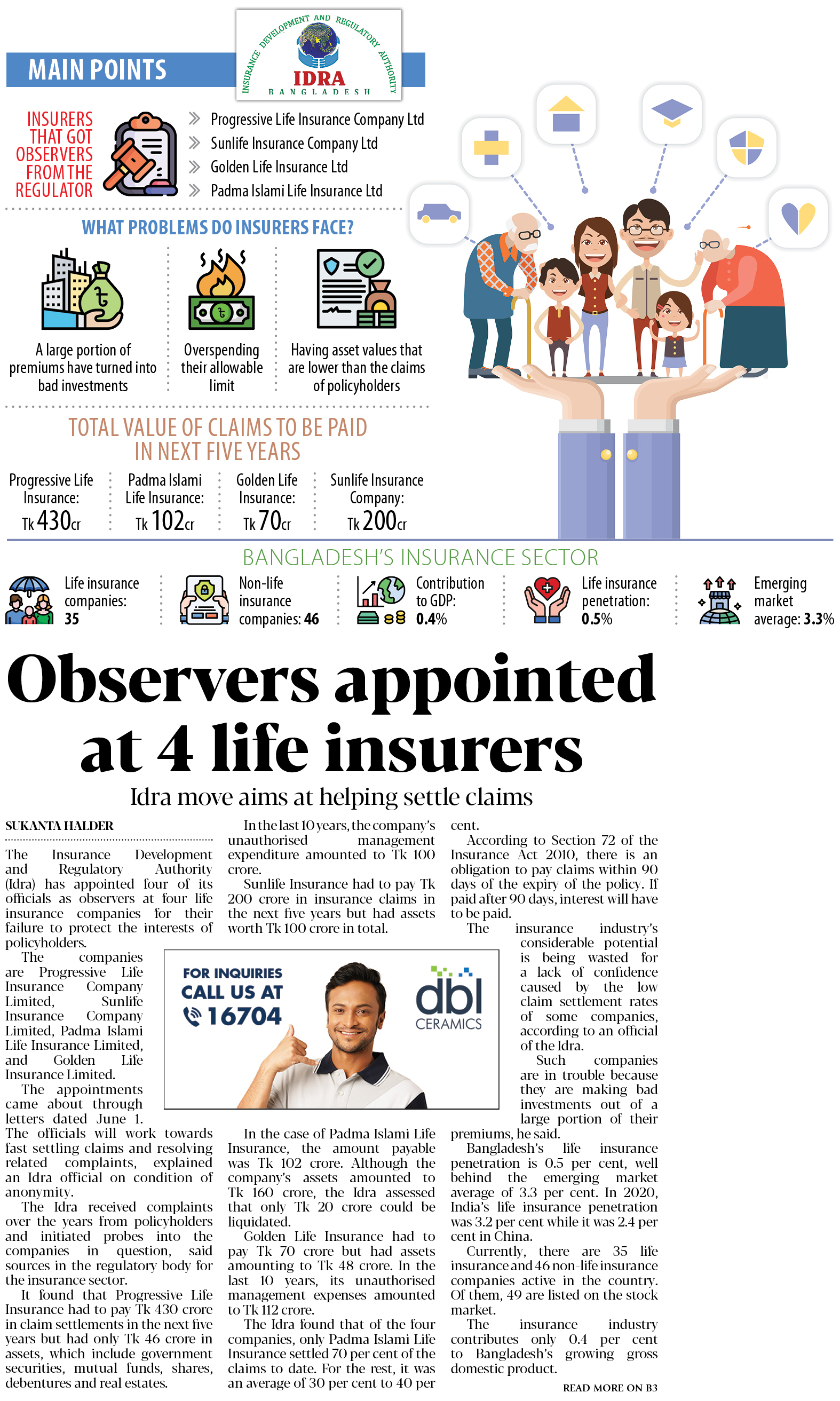 MAIN POINTS

INSURANCE DEVELOPMENT AND REGULATORY AUTHORITY
IDRA
BANGLADESH

INSURERS THAT GOT OBSERVERS FROM THE REGULATOR

Progressive Life Insurance Company Ltd
Sunlife Insurance Company Ltd
Golden Life Insurance Ltd
Padma Islami Life Insurance Ltd

WHAT PROBLEMS DO INSURERS FACE?

A large portion of premiums have turned into bad investments

Overspending their allowable limit

Having asset values that are lower than the claims of policyholders

TOTAL VALUE OF CLAIMS TO BE PAID IN NEXT FIVE YEARS

Progressive Life Insurance: Tk 430cr

Padma Islami Life Insurance: Tk 102cr

Golden Life Insurance: Tk 70cr

Sunlife Insurance Company: Tk 200cr

BANGLADESH'S INSURANCE SECTOR

Life insurance companies: 35

Non-life insurance companies: 46

Contribution to GDP: 0.4%

Life insurance penetration: 0.5%

Emerging market average: 3.3%

Observers appointed at 4 life insurers

Idra move aims at helping settle claims

SUKANTA HALDER

The Insurance Development and Regulatory Authority (Idra) has appointed four of its officials as observers at four life insurance companies for their failure to protect the interests of policyholders.

The companies are Progressive Life Insurance Company Limited, Sunlife Insurance Company Limited, Padma Islami Life Insurance Limited, and Golden Life Insurance Limited.

The appointments came about through letters dated June 1. The officials will work towards fast settling claims and resolving related complaints, explained an Idra official on condition of anonymity.

The Idra received complaints over the years from policyholders and initiated probes into the companies in question, said sources in the regulatory body for the insurance sector.

It found that Progressive Life Insurance had to pay Tk 430 crore in claim settlements in the next five years but had only Tk 46 crore in assets, which include government securities, mutual funds, shares, debentures and real estates.

In the last 10 years, the company's unauthorised management expenditure amounted to Tk 100 crore.

Sunlife Insurance had to pay Tk 200 crore in insurance claims in the next five years but had assets worth Tk 100 crore in total.

FOR INQUIRIES CALL US AT 16704
dbl CERAMICS

In the case of Padma Islami Life Insurance, the amount payable was Tk 102 crore. Although the company's assets amounted to Tk 160 crore, the Idra assessed that only Tk 20 crore could be liquidated.

Golden Life Insurance had to pay Tk 70 crore but had assets amounting to Tk 48 crore. In the last 10 years, its unauthorised management expenses amounted to Tk 112 crore.

The Idra found that of the four companies, only Padma Islami Life Insurance settled 70 per cent of the claims to date. For the rest, it was an average of 30 per cent to 40 per cent.

According to Section 72 of the Insurance Act 2010, there is an obligation to pay claims within 90 days of the expiry of the policy. If paid after 90 days, interest will have to be paid.

The insurance industry's considerable potential is being wasted for a lack of confidence caused by the low claim settlement rates of some companies, according to an official of the Idra.

Such companies are in trouble because they are making bad investments out of a large portion of their premiums, he said.

Bangladesh's life insurance penetration is 0.5 per cent, well behind the emerging market average of 3.3 per cent. In 2020, India's life insurance penetration was 3.2 per cent while it was 2.4 per cent in China.

Currently, there are 35 life insurance and 46 non-life insurance companies active in the country. Of them, 49 are listed on the stock market.

The insurance industry contributes only 0.4 per cent to Bangladesh's growing gross domestic product.

READ MORE ON B3